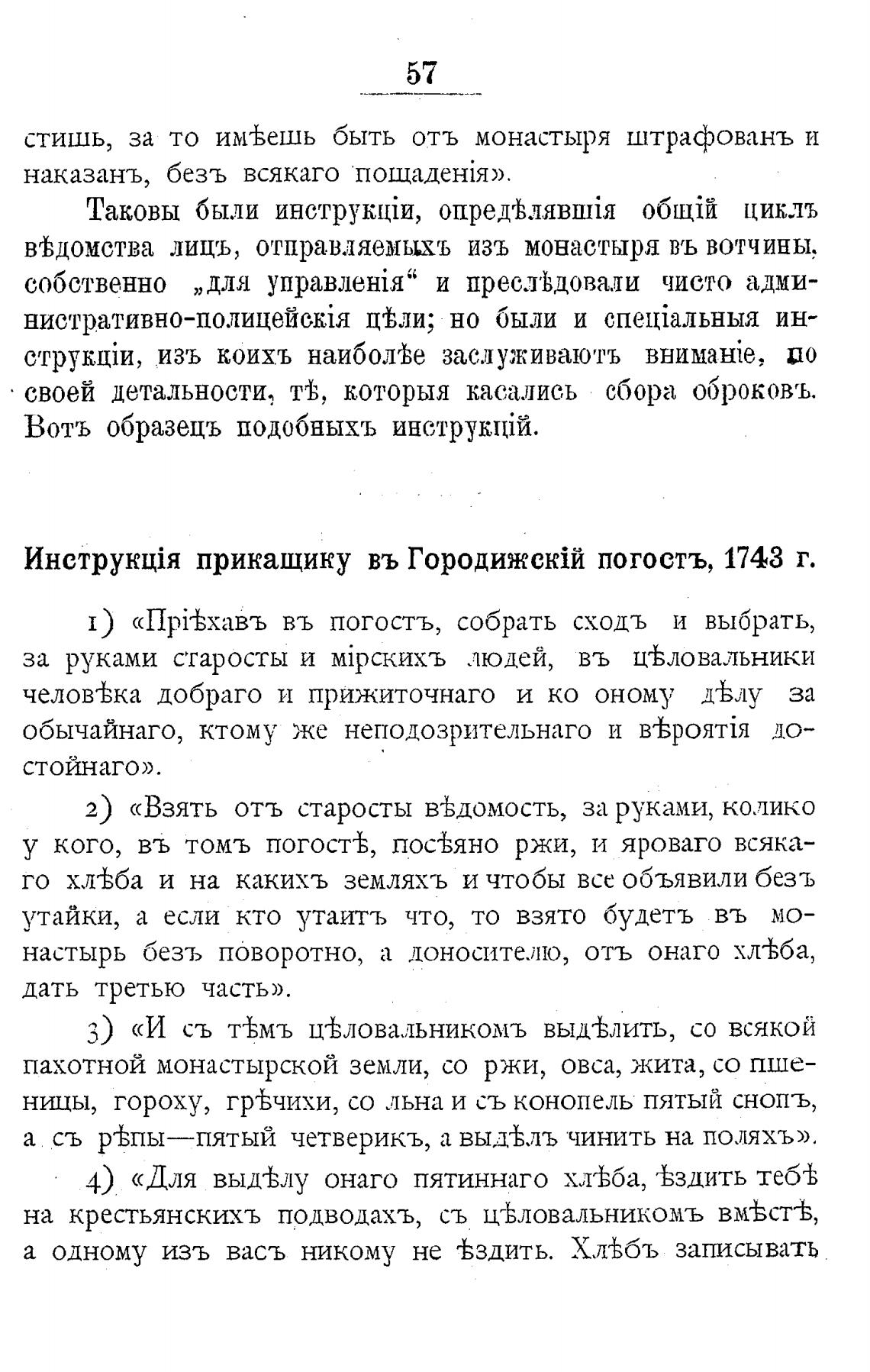 57

стишь, за то имѣешь быть отъ монастыря штрафованъ и наказанъ, безъ всякаго пощаденія».

Таковы были инструкціи, опредѣлявшія общій циклъ вѣдомства лицъ, отправляемыхъ изъ монастыря въ вотчины, собственно „для управленія“ и преслѣдовали чисто административно-полицейскія цѣли; но были и спеціальныя инструкціи, изъ коихъ наиболѣе заслуживаютъ вниманіе, по своей детальности, тѣ, которыя касались сбора оброковъ. Вотъ образецъ подобныхъ инструкцій.

Инструкція прикащику въ Городижскій погостъ, 1743 г.

1) «Пріѣхавъ въ погостъ, собрать сходъ и выбрать, за руками старосты и мірскихъ людей, въ цѣловальники человѣка добраго и прижиточнаго и ко оному дѣлу за обычайнаго, ктому же неподозрительнаго и вѣроятія достойнаго».

2) «Взять отъ старосты вѣдомость, за руками, колико у кого, въ томъ погостѣ, посѣяно ржи, и яроваго всякаго хлѣба и на какихъ земляхъ и чтобы все объявили безъ утайки, а если кто утаитъ что, то взято будетъ въ монастырь безъ поворотно, а доносителю, отъ онаго хлѣба, дать третью часть».

3) «И съ тѣмъ цѣловальникомъ выдѣлить, со всякой пахотной монастырской земли, со ржи, овса, жита, со пшеницы, гороху, грѣчихи, со льна и съ конопель пятый снопъ, а съ рѣпы—пятый четверикъ, а выдѣлъ чинить на поляхъ».

4) «Для выдѣлу онаго пятиннаго хлѣба, ѣздить тебѣ на крестьянскихъ подводахъ, съ цѣловальникомъ вмѣстѣ, а одному изъ васъ никому не ѣздить. Хлѣбъ записывать